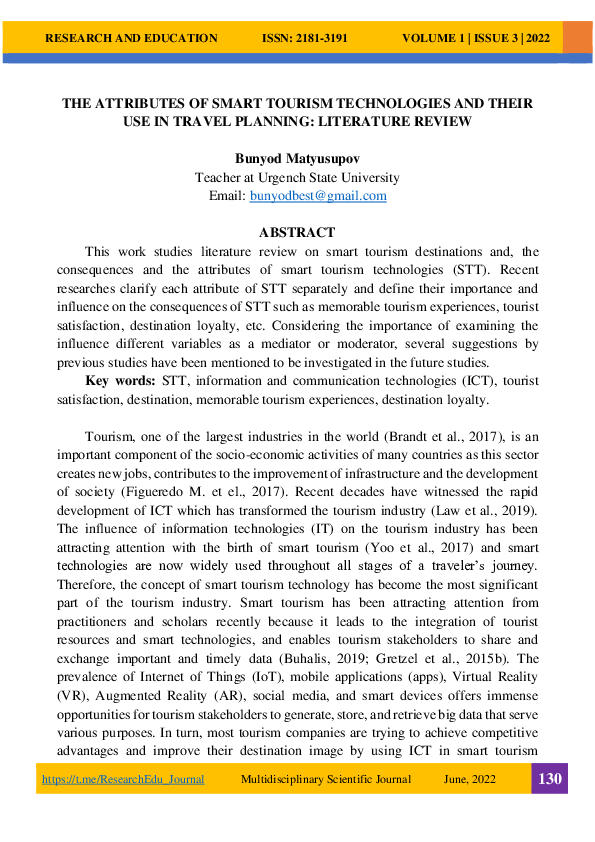 RESEARCH AND EDUCATION ISSN: 2181-3191 VOLUME 1 | ISSUE 3 | 2022

THE ATTRIBUTES OF SMART TOURISM TECHNOLOGIES AND THEIR USE IN TRAVEL PLANNING: LITERATURE REVIEW

Bunyod Matyusupov
Teacher at Urgench State University
Email: bunyodbest@gmail.com

ABSTRACT

This work studies literature review on smart tourism destinations and, the consequences and the attributes of smart tourism technologies (STT). Recent researches clarify each attribute of STT separately and define their importance and influence on the consequences of STT such as memorable tourism experiences, tourist satisfaction, destination loyalty, etc. Considering the importance of examining the influence different variables as a mediator or moderator, several suggestions by previous studies have been mentioned to be investigated in the future studies.

Key words: STT, information and communication technologies (ICT), tourist satisfaction, destination, memorable tourism experiences, destination loyalty.

Tourism, one of the largest industries in the world (Brandt et al., 2017), is an important component of the socio-economic activities of many countries as this sector creates new jobs, contributes to the improvement of infrastructure and the development of society (Figueredo M. et el., 2017). Recent decades have witnessed the rapid development of ICT which has transformed the tourism industry (Law et al., 2019). The influence of information technologies (IT) on the tourism industry has been attracting attention with the birth of smart tourism (Yoo et al., 2017) and smart technologies are now widely used throughout all stages of a traveler's journey. Therefore, the concept of smart tourism technology has become the most significant part of the tourism industry. Smart tourism has been attracting attention from practitioners and scholars recently because it leads to the integration of tourist resources and smart technologies, and enables tourism stakeholders to share and exchange important and timely data (Buhalis, 2019; Gretzel et al., 2015b). The prevalence of Internet of Things (IoT), mobile applications (apps), Virtual Reality (VR), Augmented Reality (AR), social media, and smart devices offers immense opportunities for tourism stakeholders to generate, store, and retrieve big data that serve various purposes. In turn, most tourism companies are trying to achieve competitive advantages and improve their destination image by using ICT in smart tourism

https://t.me/ResearchEdu_Journal Multidisciplinary Scientific Journal June, 2022 130